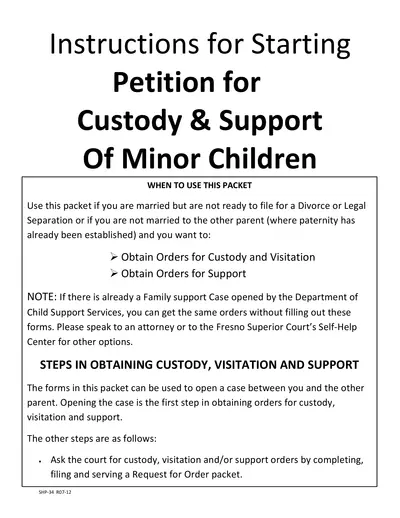 Instructions for Starting
Petition for
Custody & Support
Of Minor Children

WHEN TO USE THIS PACKET

Use this packet if you are married but are not ready to file for a Divorce or Legal Separation or if you are not married to the other parent (where paternity has already been established) and you want to:

➢ Obtain Orders for Custody and Visitation
➢ Obtain Orders for Support

NOTE: If there is already a Family support Case opened by the Department of Child Support Services, you can get the same orders without filling out these forms. Please speak to an attorney or to the Fresno Superior Court's Self-Help Center for other options.

STEPS IN OBTAINING CUSTODY, VISITATION AND SUPPORT

The forms in this packet can be used to open a case between you and the other parent. Opening the case is the first step in obtaining orders for custody, visitation and support.

The other steps are as follows:

• Ask the court for custody, visitation and/or support orders by completing, filing and serving a Request for Order packet.

SHP-34 R07-12